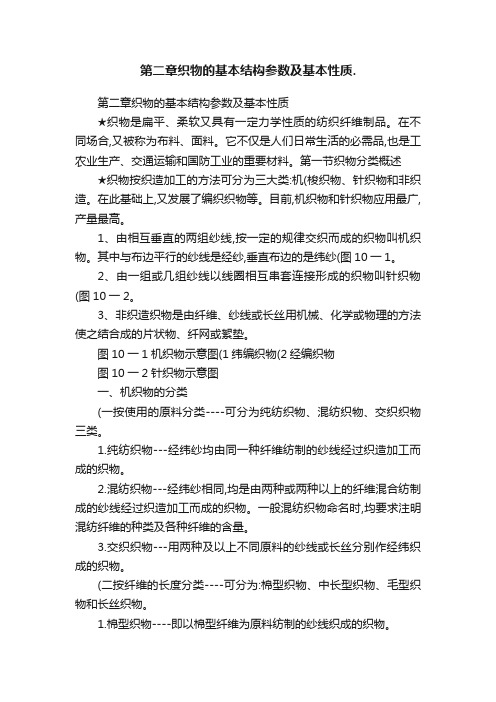 第二章织物的基本结构参数及基本性质.

第二章织物的基本结构参数及基本性质

★织物是扁平、柔软又具有一定力学性质的纺织纤维制品。在不同场合,又被称为布料、面料。它不仅是人们日常生活的必需品,也是工农业生产、交通运输和国防工业的重要材料。第一节织物分类概述

★织物按织造加工的方法可分为三大类:机(梭织物、针织物和非织造。在此基础上,又发展了编织织物等。目前,机织物和针织物应用最广,产量最高。

1、由相互垂直的两组纱线,按一定的规律交织而成的织物叫机织物。其中与布边平行的纱线是经纱,垂直布边的是纬纱(图 10 一 1。

2、由一组或几组纱线以线圈相互串套连接形成的织物叫针织物(图 10 一 2。

3、非织造织物是由纤维、纱线或长丝用机械、化学或物理的方法使之结合成的片状物、纤网或絮垫。

图 10 一 1 机织物示意图(1 纬编织物(2 经编织物

图 10 一 2 针织物示意图

一、机织物的分类

(一按使用的原料分类----可分为纯纺织物、混纺织物、交织织物三类。

1.纯纺织物---经纬纱均由同一种纤维纺制的纱线经过织造加工而成的织物。

2.混纺织物---经纬纱相同,均是由两种或两种以上的纤维混合纺制成的纱线经过织造加工而成的织物。一般混纺织物命名时,均要求注明混纺纤维的种类及各种纤维的含量。

3.交织织物---用两种及以上不同原料的纱线或长丝分别作经纬织成的织物。

(二按纤维的长度分类----可分为:棉型织物、中长型织物、毛型织物和长丝织物。

1.棉型织物----即以棉型纤维为原料纺制的纱线织成的织物。